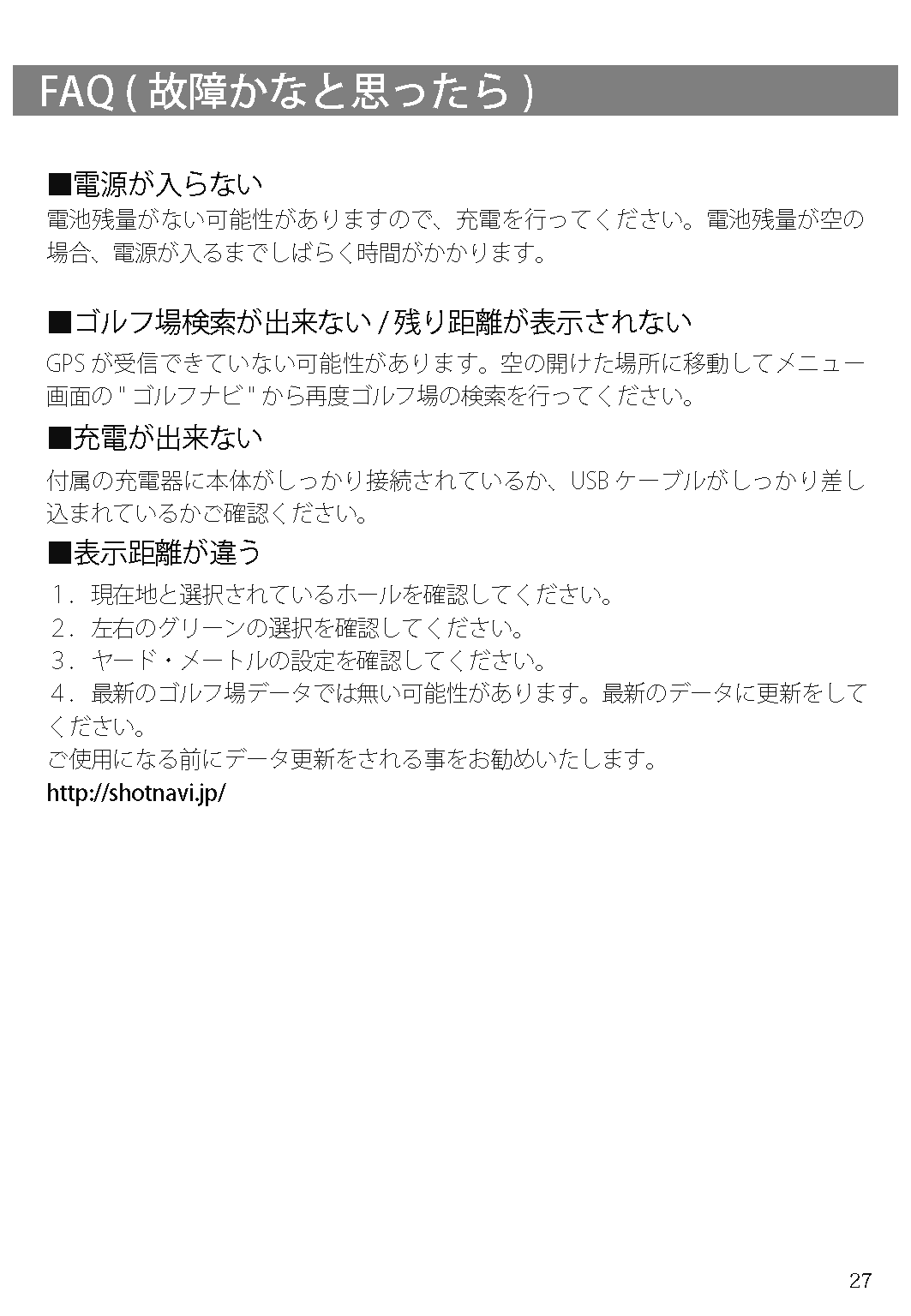 FAQ ( 故障かなと思ったら )

■電源が入らない
電池残量がない可能性がありますので、充電を行ってください。電池残量が空の場合、電源が入るまでしばらく時間がかかります。

■ゴルフ場検索が出来ない / 残り距離が表示されない
GPS が受信できていない可能性があります。空の開けた場所に移動してメニュー画面の " ゴルフナビ " から再度ゴルフ場の検索を行ってください。

■充電が出来ない
付属の充電器に本体がしっかり接続されているか、USB ケーブルがしっかり差し込まれているかご確認ください。

■表示距離が違う
1．現在地と選択されているホールを確認してください。
2．左右のグリーンの選択を確認してください。
3．ヤード・メートルの設定を確認してください。
4．最新のゴルフ場データでは無い可能性があります。最新のデータに更新をしてください。
ご使用になる前にデータ更新をされる事をお勧めいたします。
http://shotnavi.jp/

27